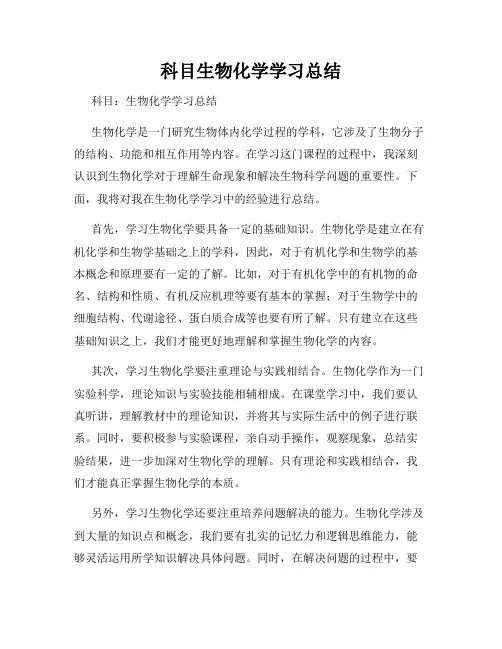 科目生物化学学习总结

科目：生物化学学习总结

生物化学是一门研究生物体内化学过程的学科，它涉及了生物分子的结构、功能和相互作用等内容。在学习这门课程的过程中，我深刻认识到生物化学对于理解生命现象和解决生物科学问题的重要性。下面，我将对我在生物化学学习中的经验进行总结。

首先，学习生物化学要具备一定的基础知识。生物化学是建立在有机化学和生物学基础之上的学科，因此，对于有机化学和生物学的基本概念和原理要有一定的了解。比如，对于有机化学中的有机物的命名、结构和性质、有机反应机理等要有基本的掌握；对于生物学中的细胞结构、代谢途径、蛋白质合成等也要有所了解。只有建立在这些基础知识之上，我们才能更好地理解和掌握生物化学的内容。

其次，学习生物化学要注重理论与实践相结合。生物化学作为一门实验科学，理论知识与实验技能相辅相成。在课堂学习中，我们要认真听讲，理解教材中的理论知识，并将其与实际生活中的例子进行联系。同时，要积极参与实验课程，亲自动手操作，观察现象，总结实验结果，进一步加深对生物化学的理解。只有理论和实践相结合，我们才能真正掌握生物化学的本质。

另外，学习生物化学还要注重培养问题解决的能力。生物化学涉及到大量的知识点和概念，我们要有扎实的记忆力和逻辑思维能力，能够灵活运用所学知识解决具体问题。同时，在解决问题的过程中，要